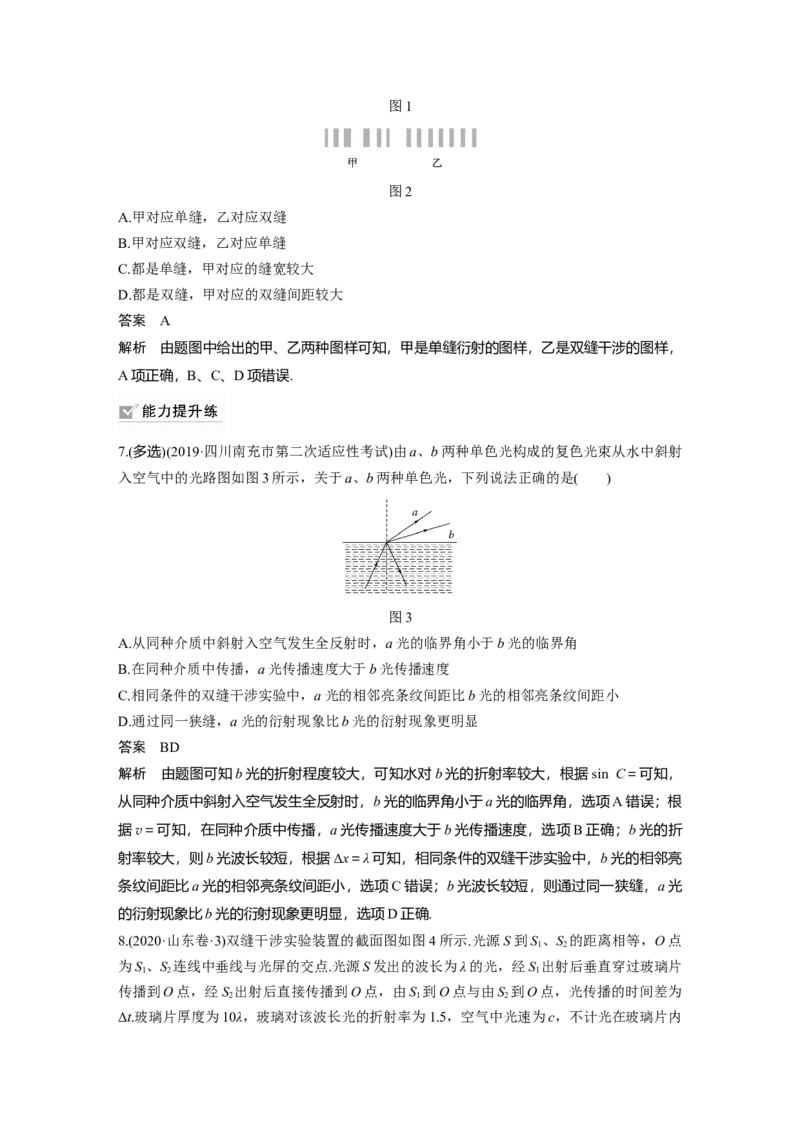 图1

甲 乙

图2

A.甲对应单缝，乙对应双缝

B.甲对应双缝，乙对应单缝

C.都是单缝，甲对应的缝宽较大

D.都是双缝，甲对应的双缝间距较大

答案 A

解析 由题图中给出的甲、乙两种图样可知，甲是单缝衍射的图样，乙是双缝干涉的图样，A项正确，B、C、D项错误.

能力提升练

7.(多选)(2019·四川南充市第二次适应性考试)由a、b两种单色光构成的复色光束从水中斜射入空气中的光路图如图3所示，关于a、b两种单色光，下列说法正确的是(　　)

a

b

图3

A.从同种介质中斜射入空气发生全反射时，a光的临界角小于b光的临界角

B.在同种介质中传播，a光传播速度大于b光传播速度

C.相同条件的双缝干涉实验中，a光的相邻亮条纹间距比b光的相邻亮条纹间距小

D.通过同一狭缝，a光的衍射现象比b光的衍射现象更明显

答案 BD

解析 由题图可知b光的折射程度较大，可知水对b光的折射率较大，根据sin C=可知，从同种介质中斜射入空气发生全反射时，b光的临界角小于a光的临界角，选项A错误；根据v=可知，在同种介质中传播，a光传播速度大于b光传播速度，选项B正确；b光的折射率较大，则b光波长较短，根据Δx=λ可知，相同条件的双缝干涉实验中，b光的相邻亮条纹间距比a光的相邻亮条纹间距小，选项C错误；b光波长较短，则通过同一狭缝，a光的衍射现象比b光的衍射现象更明显，选项D正确.

8.(2020·山东卷·3)双缝干涉实验装置的截面图如图4所示.光源S到$S_1$、$S_2$的距离相等，O点为$S_1$、$S_2$连线中垂线与光屏的交点.光源S发出的波长为λ的光，经$S_1$出射后垂直穿过玻璃片传播到O点，经$S_2$出射后直接传播到O点，由$S_1$到O点与由$S_2$到O点，光传播的时间差为Δt.玻璃片厚度为10λ，玻璃对该波长光的折射率为1.5，空气中光速为c，不计光在玻璃片内